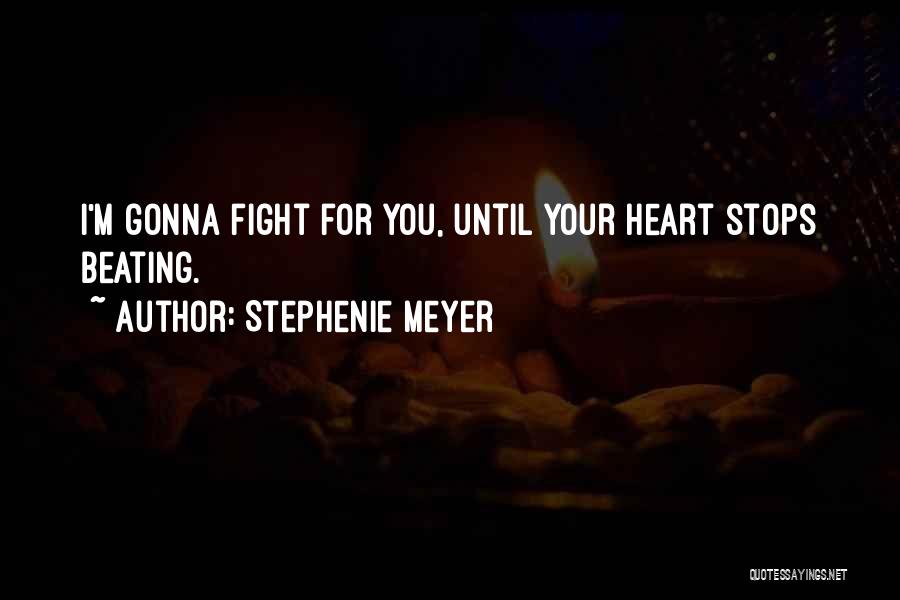 I'M GONNA FIGHT FOR YOU, UNTIL YOUR HEART STOPS BEATING.
~ AUTHOR: STEPHENIE MEYER

QUOTESSAYINGS.NET